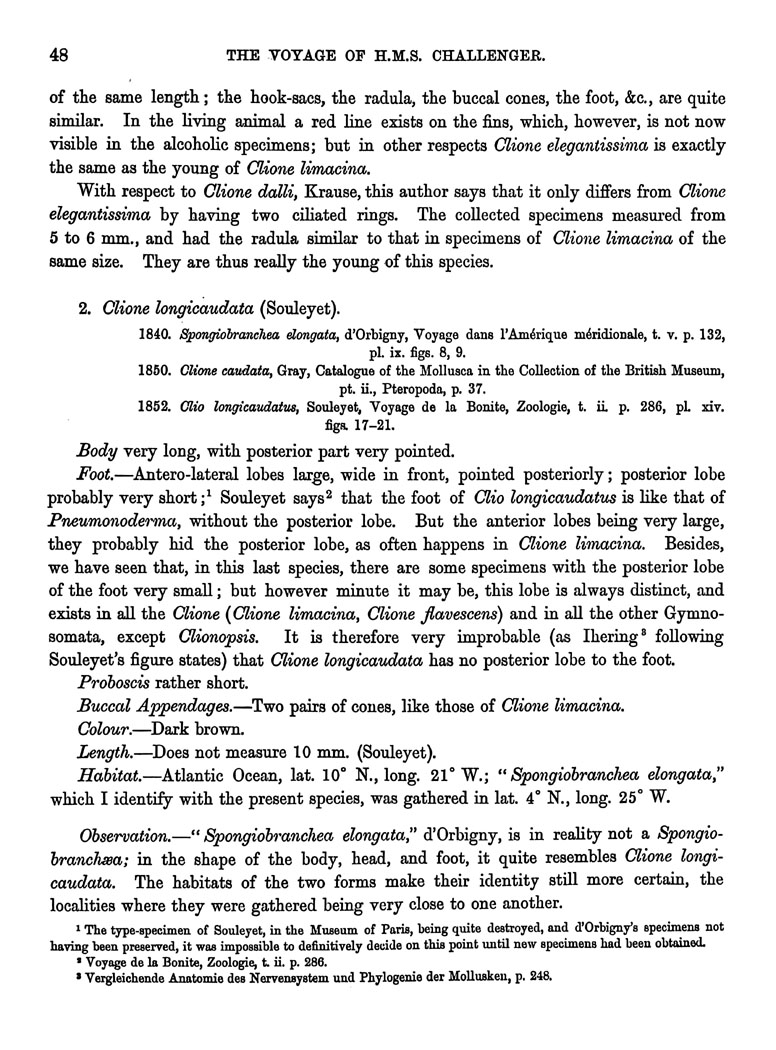 48 THE VOYAGE OF H.M.S. CHALLENGER.

of the same length; the hook-sacs, the radula, the buccal cones, the foot, &c., are quite similar. In the living animal a red line exists on the fins, which, however, is not now visible in the alcoholic specimens; but in other respects Clione elegantissima is exactly the same as the young of Clione limacina.

With respect to Clione dalli, Krause, this author says that it only differs from Clione elegantissima by having two ciliated rings. The collected specimens measured from 5 to 6 mm., and had the radula similar to that in specimens of Clione limacina of the same size. They are thus really the young of this species.

2. Clione longicaudata (Souleyet).

1840. Spongiobranchea elongata, d'Orbigny, Voyage dans l'Amérique méridionale, t. v. p. 132, pl. ix. figs. 8, 9.

1850. Clione caudata, Gray, Catalogue of the Mollusca in the Collection of the British Museum, pt. ii., Pteropoda, p. 37.

1852. Clio longicaudatus, Souleyet, Voyage de la Bonite, Zoologie, t. ii. p. 286, pl. xiv. figs. 17–21.

Body very long, with posterior part very pointed.

Foot.—Antero-lateral lobes large, wide in front, pointed posteriorly; posterior lobe probably very short;$^1$ Souleyet says$^2$ that the foot of Clio longicaudatus is like that of Pneumonoderma, without the posterior lobe. But the anterior lobes being very large, they probably hid the posterior lobe, as often happens in Clione limacina. Besides, we have seen that, in this last species, there are some specimens with the posterior lobe of the foot very small; but however minute it may be, this lobe is always distinct, and exists in all the Clione (Clione limacina, Clione flavescens) and in all the other Gymnosomata, except Clionopsis. It is therefore very improbable (as Ihering$^3$ following Souleyet's figure states) that Clione longicaudata has no posterior lobe to the foot.

Proboscis rather short.

Buccal Appendages.—Two pairs of cones, like those of Clione limacina.

Colour.—Dark brown.

Length.—Does not measure 10 mm. (Souleyet).

Habitat.—Atlantic Ocean, lat. 10° N., long. 21° W.; "Spongiobranchea elongata," which I identify with the present species, was gathered in lat. 4° N., long. 25° W.

Observation.—"Spongiobranchea elongata," d'Orbigny, is in reality not a Spongiobranchæa; in the shape of the body, head, and foot, it quite resembles Clione longicaudata. The habitats of the two forms make their identity still more certain, the localities where they were gathered being very close to one another.

$^1$ The type-specimen of Souleyet, in the Museum of Paris, being quite destroyed, and d'Orbigny's specimens not having been preserved, it was impossible to definitively decide on this point until new specimens had been obtained.
$^2$ Voyage de la Bonite, Zoologie, t. ii. p. 286.
$^3$ Vergleichende Anatomie des Nervensystem und Phylogenie der Mollusken, p. 248.